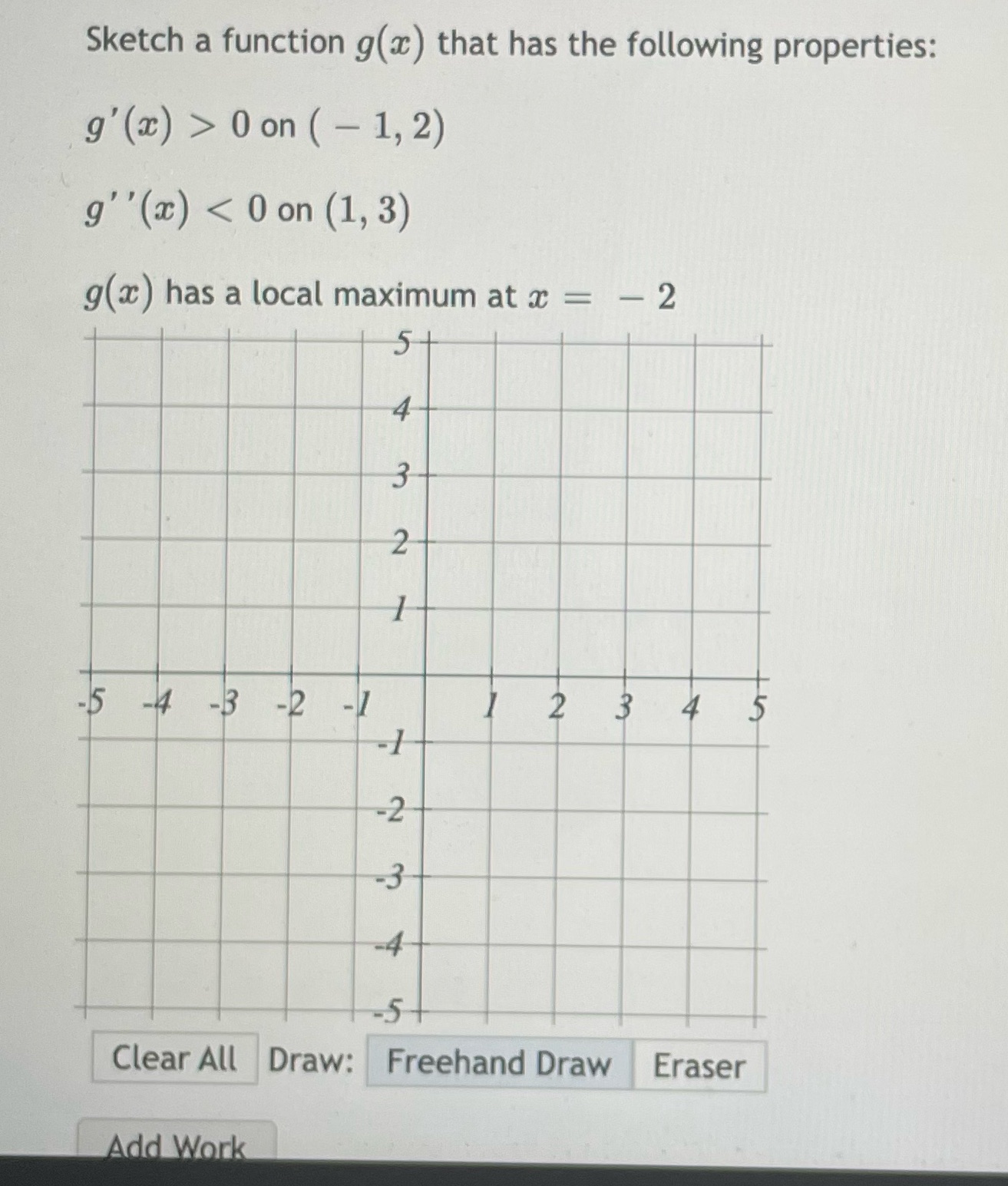 Sketch a function $g(x)$ that has the following properties:

$g'(x) > 0$ on $(-1, 2)$

$g''(x) < 0$ on $(1, 3)$

$g(x)$ has a local maximum at $x = -2$

5
4
3
2
1
-5 -4 -3 -2 -1 1 2 3 4 5
-1
-2
-3
-4
-5

Clear All Draw: Freehand Draw Eraser

Add Work